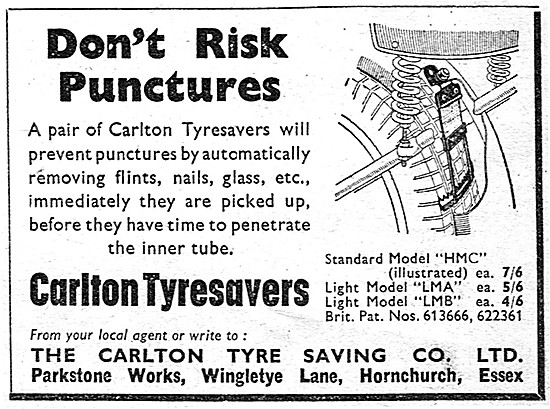 Don't Risk Punctures

A pair of Carlton Tyresavers will prevent punctures by automatically removing flints, nails, glass, etc., immediately they are picked up, before they have time to penetrate the inner tube.

Carlton Tyresavers

Standard Model "HMC" (illustrated) ea. 7/6
Light Model "LMA" ea. 5/6
Light Model "LMB" ea. 4/6
Brit. Pat. Nos. 613666, 622361

From your local agent or write to :
THE CARLTON TYRE SAVING CO. LTD.
Parkstone Works, Wingletye Lane, Hornchurch, Essex